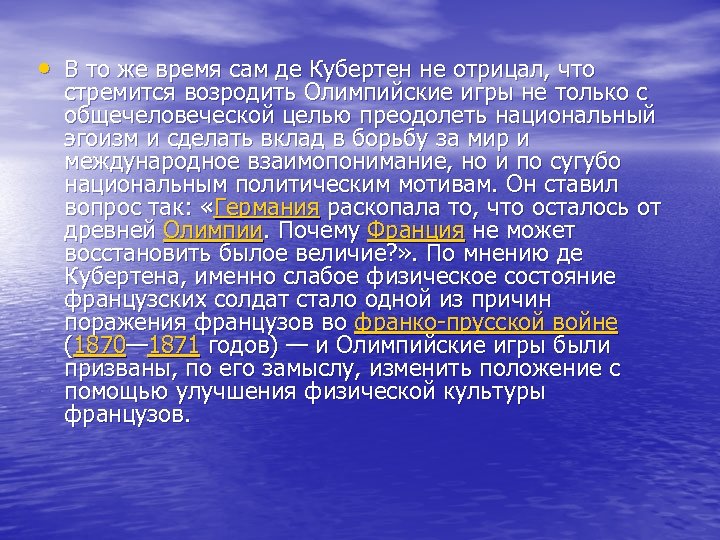 • В то же время сам де Кубертен не отрицал, что стремится возродить Олимпийские игры не только с общечеловеческой целью преодолеть национальный эгоизм и сделать вклад в борьбу за мир и международное взаимопонимание, но и по сугубо национальным политическим мотивам. Он ставил вопрос так: «Германия раскопала то, что осталось от древней Олимпии. Почему Франция не может восстановить былое величие?». По мнению де Кубертена, именно слабое физическое состояние французских солдат стало одной из причин поражения французов во франко-прусской войне (1870—1871 годов) — и Олимпийские игры были призваны, по его замыслу, изменить положение с помощью улучшения физической культуры французов.